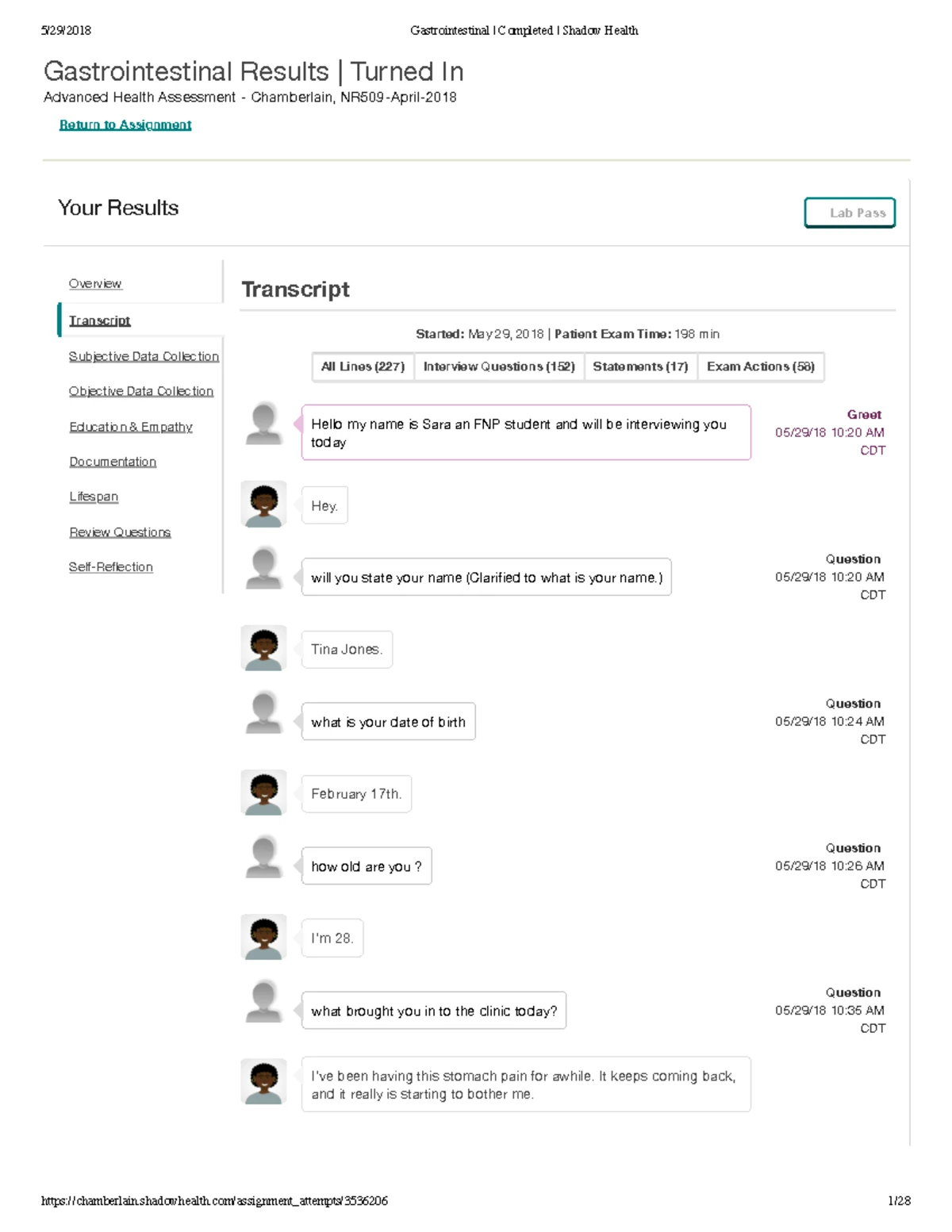 5/29/2018 Gastrointestinal | Completed | Shadow Health

Gastrointestinal Results | Turned In

Advanced Health Assessment - Chamberlain, NR509-April-2018

Return to Assignment

Your Results

Lab Pass

Overview

Transcript

Subjective Data Collection

Objective Data Collection

Education & Empathy

Documentation

Lifespan

Review Questions

Self-Reflection

Transcript

Started: May 29, 2018 | Patient Exam Time: 198 min

All Lines (227) Interview Questions (152) Statements (17) Exam Actions (58)

Hello my name is Sara an FNP student and will be interviewing you today

Greet 05/29/18 10:20 AM CDT

Hey.

will you state your name (Clarified to what is your name.)

Question 05/29/18 10:20 AM CDT

Tina Jones.

what is your date of birth

Question 05/29/18 10:24 AM CDT

February 17th.

how old are you ?

Question 05/29/18 10:26 AM CDT

I'm 28.

what brought you in to the clinic today?

Question 05/29/18 10:35 AM CDT

I've been having this stomach pain for awhile. It keeps coming back, and it really is starting to bother me.

https://chamberlain.shadowhealth.com/assignment_attempts/3536206 1/28